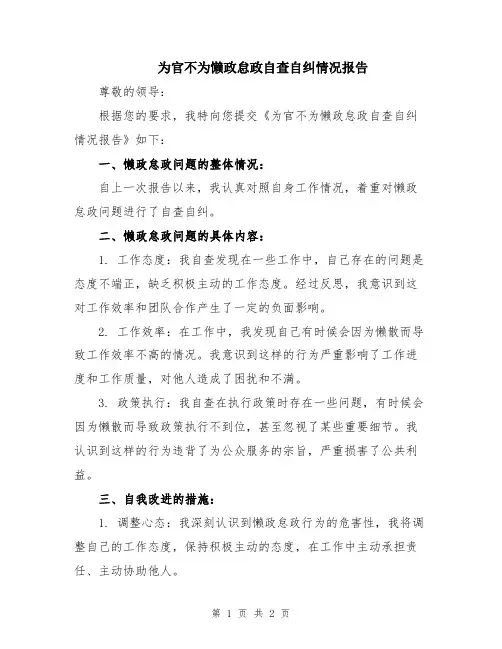 为官不为懒政怠政自查自纠情况报告

尊敬的领导：

根据您的要求，我特向您提交《为官不为懒政怠政自查自纠情况报告》如下：

一、懒政怠政问题的整体情况：

自上一次报告以来，我认真对照自身工作情况，着重对懒政怠政问题进行了自查自纠。

二、懒政怠政问题的具体内容：

1. 工作态度：我自查发现在一些工作中，自己存在的问题是态度不端正，缺乏积极主动的工作态度。经过反思，我意识到这对工作效率和团队合作产生了一定的负面影响。

2. 工作效率：在工作中，我发现自己有时候会因为懒散而导致工作效率不高的情况。我意识到这样的行为严重影响了工作进度和工作质量，对他人造成了困扰和不满。

3. 政策执行：我自查在执行政策时存在一些问题，有时候会因为懒散而导致政策执行不到位，甚至忽视了某些重要细节。我认识到这样的行为违背了为公众服务的宗旨，严重损害了公共利益。

三、自我改进的措施：

1. 调整心态：我深刻认识到懒政怠政行为的危害性，我将调整自己的工作态度，保持积极主动的态度，在工作中主动承担责任、主动协助他人。

第 1 页 共 2 页